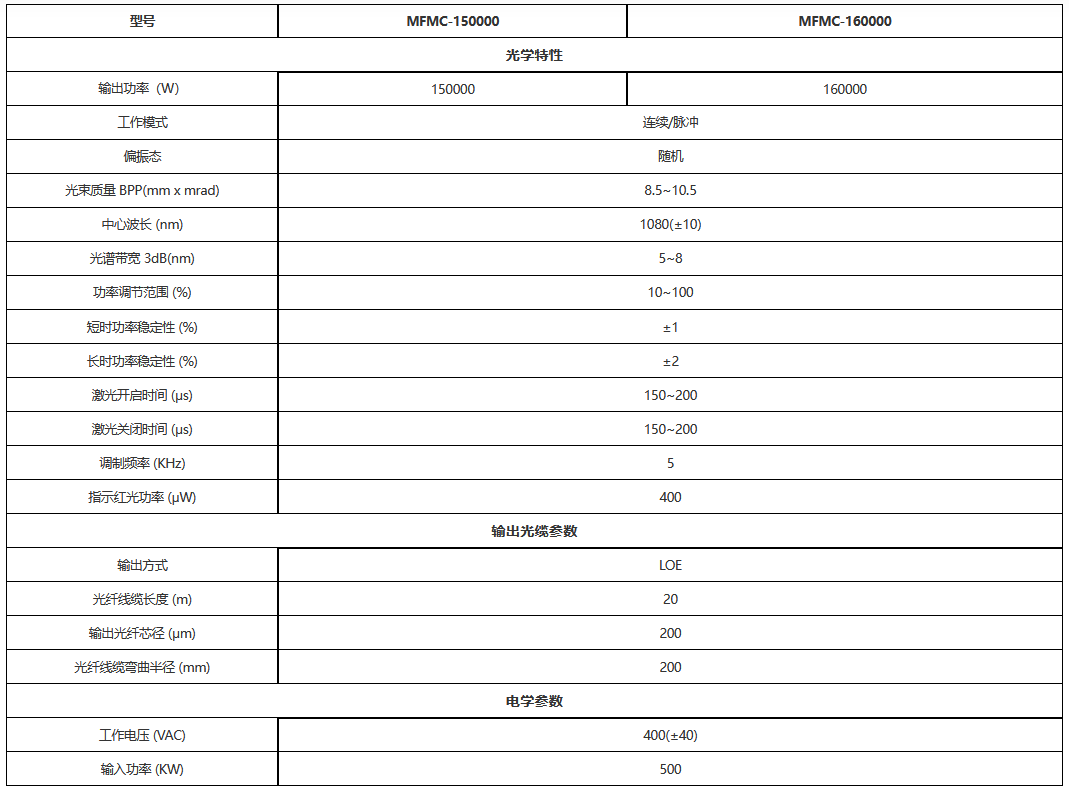 | 型号 | MFMC-150000 | MFMC-160000 |
|---|---|---|
| 光学特性 | | |
| 输出功率（W） | 150000 | 160000 |
| 工作模式 | 连续/脉冲 | |
| 偏振态 | 随机 | |
| 光束质量 BPP(mm x mrad) | 8.5~10.5 | |
| 中心波长 (nm) | 1080(±10) | |
| 光谱带宽 3dB(nm) | 5~8 | |
| 功率调节范围 (%) | 10~100 | |
| 短时功率稳定性 (%) | ±1 | |
| 长时功率稳定性 (%) | ±2 | |
| 激光开启时间 (μs) | 150~200 | |
| 激光关闭时间 (μs) | 150~200 | |
| 调制频率 (KHz) | 5 | |
| 指示红光功率 (μW) | 400 | |
| 输出光缆参数 | | |
| 输出方式 | LOE | |
| 光纤线缆长度 (m) | 20 | |
| 输出光纤芯径 (μm) | 200 | |
| 光纤线缆弯曲半径 (mm) | 200 | |
| 电学参数 | | |
| 工作电压 (VAC) | 400(±40) | |
| 输入功率 (KW) | 500 | |